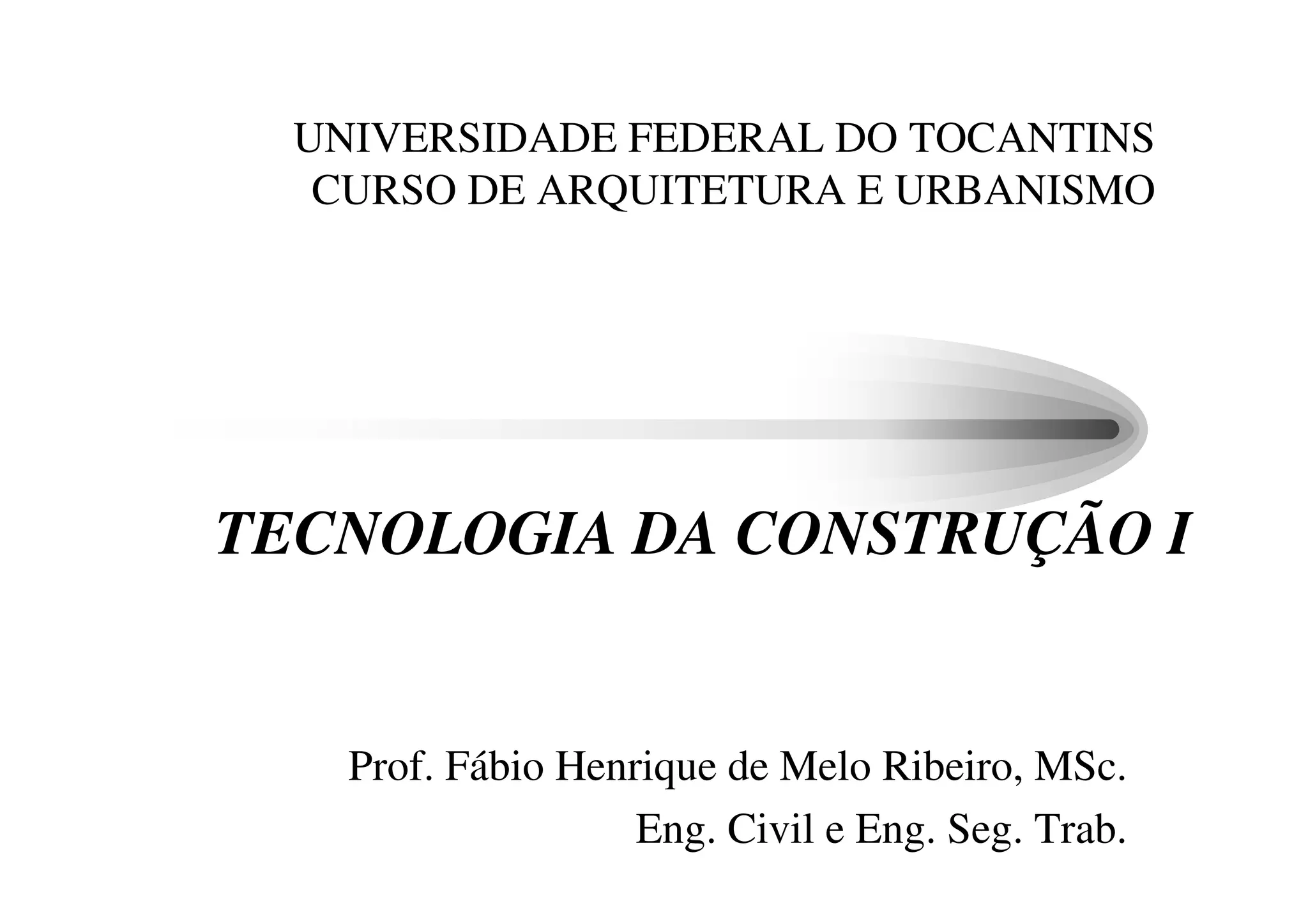 UNIVERSIDADE FEDERAL DO TOCANTINS
CURSO DE ARQUITETURA E URBANISMO

TECNOLOGIA DA CONSTRUÇÃO I

Prof. Fábio Henrique de Melo Ribeiro, MSc.
Eng. Civil e Eng. Seg. Trab.